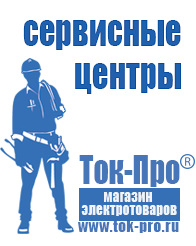 сервисные центры

Ток-Про®

магазин электротоваров

www.tok-pro.ru